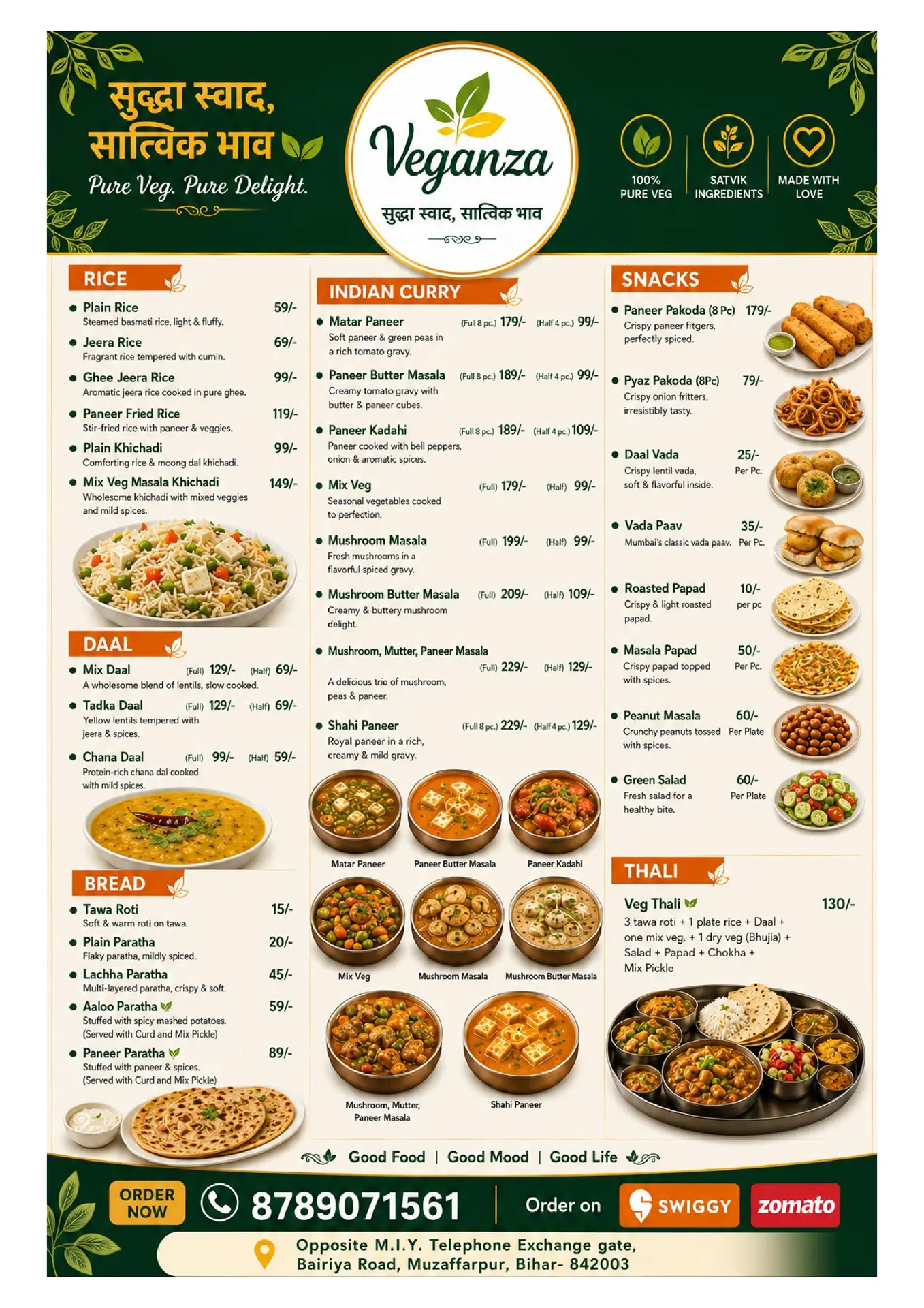 सुद्धा स्वाद,
सात्विक भाव
Pure Veg. Pure Delight.

Veganza
सुद्धा स्वाद, सात्विक भाव

100%
PURE VEG

SATVIK
INGREDIENTS

MADE WITH
LOVE

RICE

• Plain Rice 59/-
Steamed basmati rice, light & fluffy.
• Jeera Rice 69/-
Fragrant rice tempered with cumin.
• Ghee Jeera Rice 99/-
Aromatic jeera rice cooked in pure ghee.
• Paneer Fried Rice 119/-
Stir-fried rice with paneer & veggies.
• Plain Khichadi 99/-
Comforting rice & moong dal khichadi.
• Mix Veg Masala Khichadi 149/-
Wholesome khichadi with mixed veggies and mild spices.

DAAL

• Mix Daal (Full) 129/- (Half) 69/-
A wholesome blend of lentils, slow cooked.
• Tadka Daal (Full) 129/- (Half) 69/-
Yellow lentils tempered with jeera & spices.
• Chana Daal (Full) 99/- (Half) 59/-
Protein-rich chana dal cooked with mild spices.

BREAD

• Tawa Roti 15/-
Soft & warm roti on tawa.
• Plain Paratha 20/-
Flaky paratha, mildly spiced.
• Lachha Paratha 45/-
Multi-layered paratha, crispy & soft.
• Aaloo Paratha 59/-
Stuffed with spicy mashed potatoes.
(Served with Curd and Mix Pickle)
• Paneer Paratha 89/-
Stuffed with paneer & spices.
(Served with Curd and Mix Pickle)

INDIAN CURRY

• Matar Paneer (Full 8 pc.) 179/- (Half 4 pc.) 99/-
Soft paneer & green peas in a rich tomato gravy.
• Paneer Butter Masala (Full 8 pc.) 189/- (Half 4 pc.) 99/-
Creamy tomato gravy with butter & paneer cubes.
• Paneer Kadahi (Full 8 pc.) 189/- (Half 4 pc.) 109/-
Paneer cooked with bell peppers, onion & aromatic spices.
• Mix Veg (Full) 179/- (Half) 99/-
Seasonal vegetables cooked to perfection.
• Mushroom Masala (Full) 199/- (Half) 99/-
Fresh mushrooms in a flavorful spiced gravy.
• Mushroom Butter Masala (Full) 209/- (Half) 109/-
Creamy & buttery mushroom delight.
• Mushroom, Mutter, Paneer Masala (Full) 229/- (Half) 129/-
A delicious trio of mushroom, peas & paneer.
• Shahi Paneer (Full 8 pc.) 229/- (Half 4 pc.) 129/-
Royal paneer in a rich, creamy & mild gravy.

Matar Paneer
Paneer Butter Masala
Paneer Kadahi
Mix Veg
Mushroom Masala
Mushroom Butter Masala
Mushroom, Mutter, Paneer Masala
Shahi Paneer

SNACKS

• Paneer Pakoda (8 Pc) 179/-
Crispy paneer fitgers, perfectly spiced.
• Pyaz Pakoda (8Pc) 79/-
Crispy onion fritters, irresistibly tasty.
• Daal Vada 25/- Per Pc.
Crispy lentil vada, soft & flavorful inside.
• Vada Paav 35/- Per Pc.
Mumbai's classic vada paav.
• Roasted Papad 10/- per pc
Crispy & light roasted papad.
• Masala Papad 50/- Per Pc.
Crispy papad topped with spices.
• Peanut Masala 60/- Per Plate
Crunchy peanuts tossed with spices.
• Green Salad 60/- Per Plate
Fresh salad for a healthy bite.

THALI

Veg Thali 130/-
3 tawa roti + 1 plate rice + Daal + one mix veg. + 1 dry veg (Bhujia) + Salad + Papad + Chokha + Mix Pickle

Good Food | Good Mood | Good Life

ORDER NOW
8789071561
Order on SWIGGY zomato

Opposite M.I.Y. Telephone Exchange gate,
Bairiya Road, Muzaffarpur, Bihar- 842003